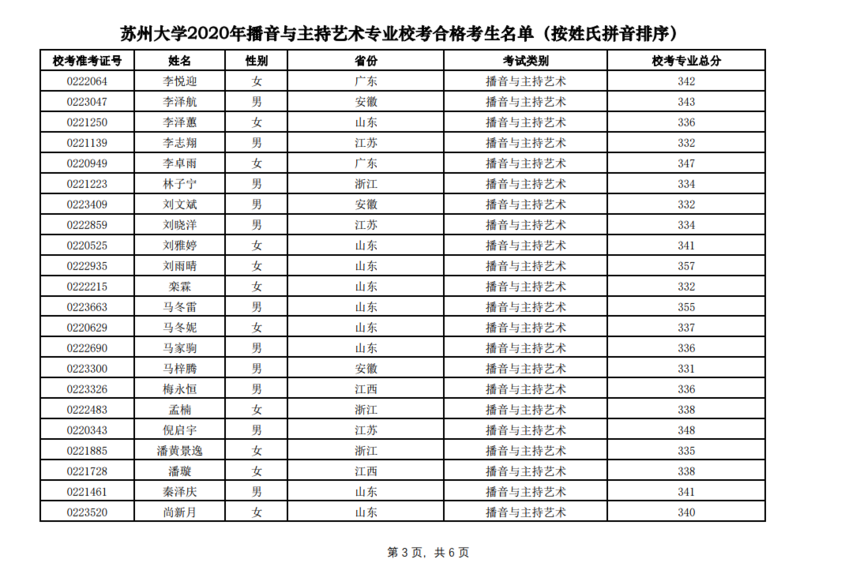 苏州大学2020年播音与主持艺术专业校考合格考生名单（按姓氏拼音排序）

| 校考准考证号 | 姓名 | 性别 | 省份 | 考试类别 | 校考专业总分 |
|---|---|---|---|---|---|
| 0222064 | 李悦迎 | 女 | 广东 | 播音与主持艺术 | 342 |
| 0223047 | 李泽航 | 男 | 安徽 | 播音与主持艺术 | 343 |
| 0221250 | 李泽蕙 | 女 | 山东 | 播音与主持艺术 | 336 |
| 0221139 | 李志翔 | 男 | 江苏 | 播音与主持艺术 | 332 |
| 0220949 | 李卓雨 | 女 | 广东 | 播音与主持艺术 | 347 |
| 0221223 | 林子宁 | 男 | 浙江 | 播音与主持艺术 | 334 |
| 0223409 | 刘文斌 | 男 | 安徽 | 播音与主持艺术 | 332 |
| 0222859 | 刘晓洋 | 男 | 江苏 | 播音与主持艺术 | 334 |
| 0220525 | 刘雅婷 | 女 | 山东 | 播音与主持艺术 | 341 |
| 0222935 | 刘雨晴 | 女 | 山东 | 播音与主持艺术 | 357 |
| 0222215 | 栾霖 | 女 | 山东 | 播音与主持艺术 | 332 |
| 0223663 | 马冬雷 | 男 | 山东 | 播音与主持艺术 | 355 |
| 0220629 | 马冬妮 | 女 | 山东 | 播音与主持艺术 | 337 |
| 0222690 | 马家驹 | 男 | 山东 | 播音与主持艺术 | 336 |
| 0223300 | 马梓腾 | 男 | 安徽 | 播音与主持艺术 | 331 |
| 0223326 | 梅永恒 | 男 | 江西 | 播音与主持艺术 | 336 |
| 0222483 | 孟楠 | 女 | 浙江 | 播音与主持艺术 | 338 |
| 0220343 | 倪启宇 | 男 | 江苏 | 播音与主持艺术 | 348 |
| 0221885 | 潘黄景逸 | 女 | 浙江 | 播音与主持艺术 | 335 |
| 0221728 | 潘璇 | 女 | 江西 | 播音与主持艺术 | 338 |
| 0221461 | 秦泽庆 | 男 | 山东 | 播音与主持艺术 | 341 |
| 0223520 | 尚新月 | 女 | 山东 | 播音与主持艺术 | 340 |

第 3 页，共 6 页